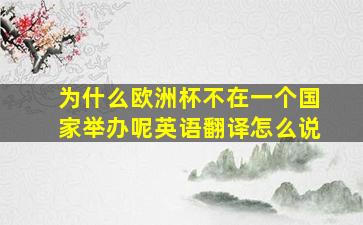 为什么欧洲杯不在一个国家举办呢英语翻译怎么说